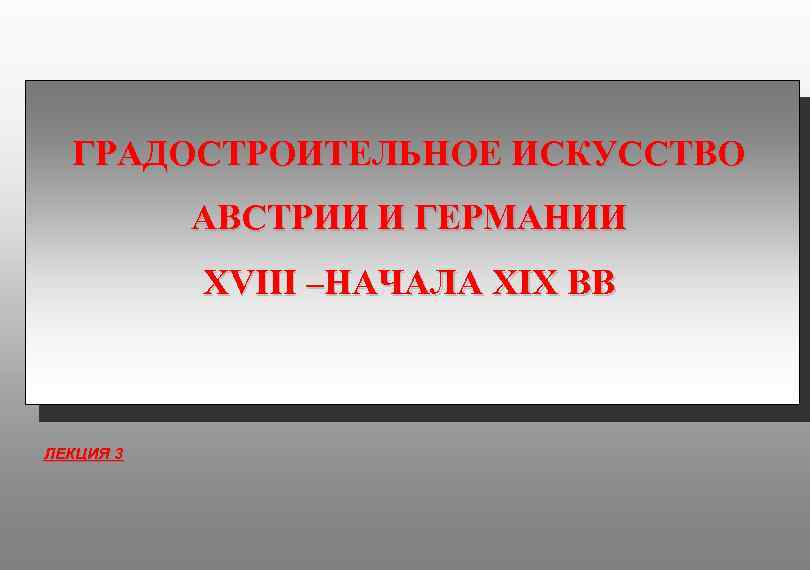 ГРАДОСТРОИТЕЛЬНОЕ ИСКУССТВО
АВСТРИИ И ГЕРМАНИИ
XVIII –НАЧАЛА XIX ВВ

ЛЕКЦИЯ 3